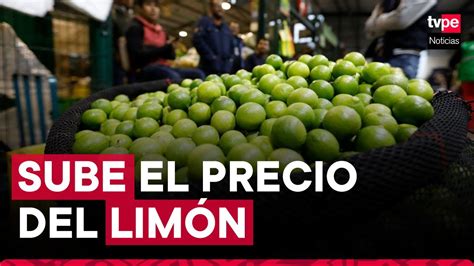 tvpe
Noticias

SUBE EL PRECIO DEL LIMÓN